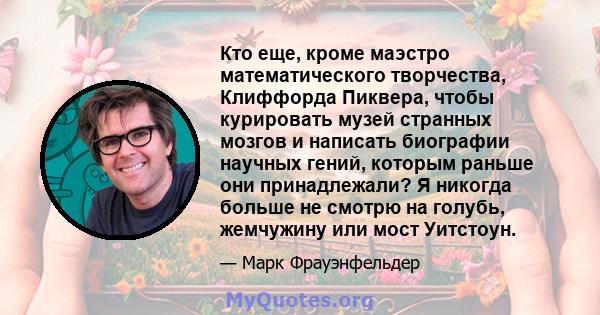 Кто еще, кроме маэстро математического творчества, Клиффорда Пиквера, чтобы курировать музей странных мозгов и написать биографии научных гений, которым раньше они принадлежали? Я никогда больше не смотрю на голубь, жемчужину или мост Уитстоун.

— Марк Фрауэнфельдер

MyQuotes.org